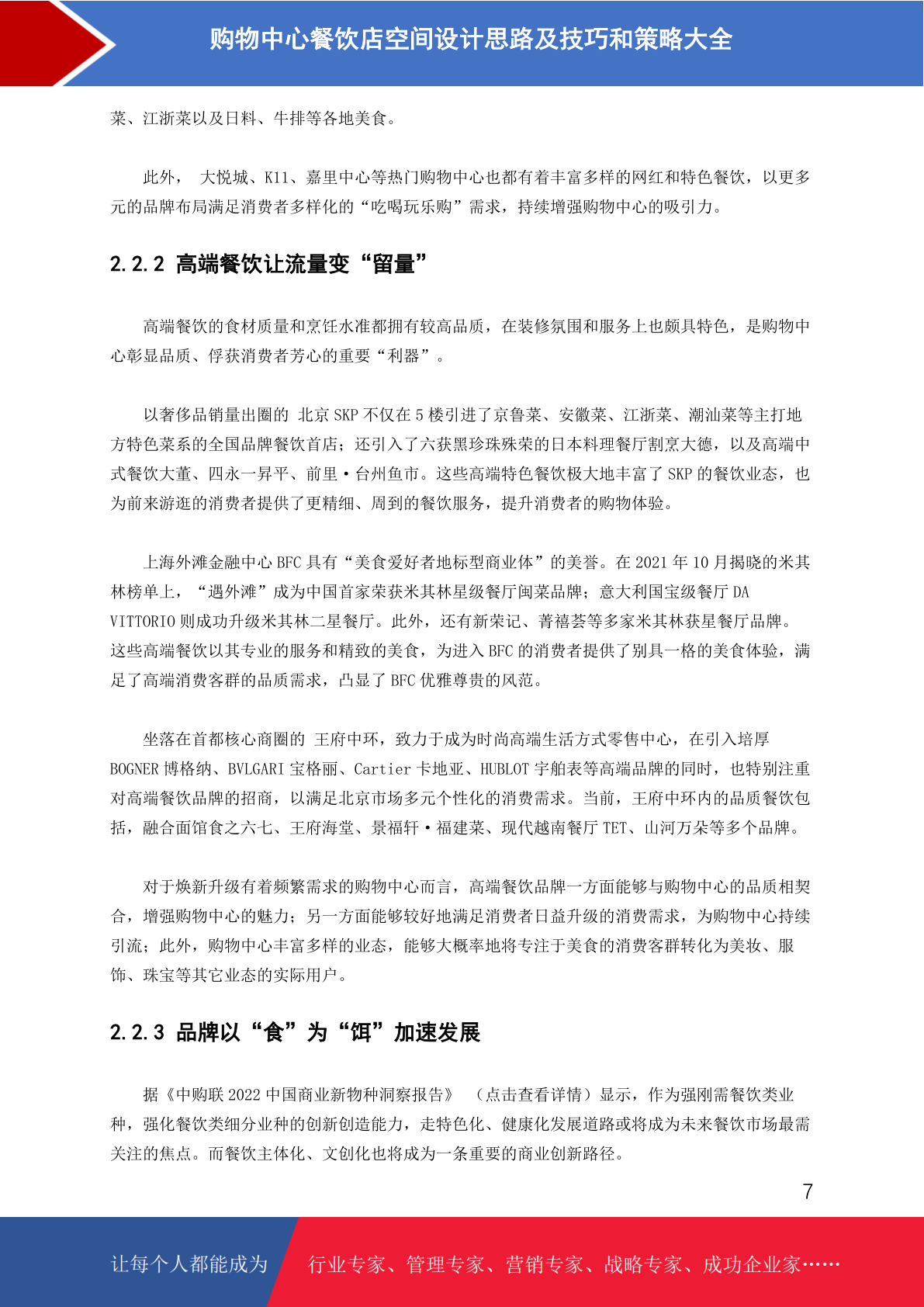 购物中心餐饮店空间设计思路及技巧和策略大全

菜、江浙菜以及日料、牛排等各地美食。

此外， 大悦城、K11、嘉里中心等热门购物中心也都有着丰富多样的网红和特色餐饮，以更多元的品牌布局满足消费者多样化的“吃喝玩乐购”需求，持续增强购物中心的吸引力。

2.2.2 高端餐饮让流量变“留量”

高端餐饮的食材质量和烹饪水准都拥有较高品质，在装修氛围和服务上也颇具特色，是购物中心彰显品质、俘获消费者芳心的重要“利器”。

以奢侈品销量出圈的 北京 SKP 不仅在 5 楼引进了京鲁菜、安徽菜、江浙菜、潮汕菜等主打地方特色菜系的全国品牌餐饮首店；还引入了六获黑珍珠殊荣的日本料理餐厅割烹大德，以及高端中式餐饮大董、四永一昇平、前里·台州鱼市。这些高端特色餐饮极大地丰富了 SKP 的餐饮业态，也为前来游逛的消费者提供了更精细、周到的餐饮服务，提升消费者的购物体验。

上海外滩金融中心 BFC 具有“美食爱好者地标型商业体”的美誉。在 2021 年 10 月揭晓的米其林榜单上，“遇外滩”成为中国首家荣获米其林星级餐厅闽菜品牌；意大利国宝级餐厅 DA VITTORIO 则成功升级米其林二星餐厅。此外，还有新荣记、菁禧荟等多家米其林获星餐厅品牌。这些高端餐饮以其专业的服务和精致的美食，为进入 BFC 的消费者提供了别具一格的美食体验，满足了高端消费客群的品质需求，凸显了 BFC 优雅尊贵的风范。

坐落在首都核心商圈的 王府中环，致力于成为时尚高端生活方式零售中心，在引入培厚 BOGNER 博格纳、BVLGARI 宝格丽、Cartier 卡地亚、HUBLOT 宇舶表等高端品牌的同时，也特别注重对高端餐饮品牌的招商，以满足北京市场多元个性化的消费需求。当前，王府中环内的品质餐饮包括，融合面馆食之六七、王府海堂、景福轩·福建菜、现代越南餐厅 TET、山河万朵等多个品牌。

对于焕新升级有着频繁需求的购物中心而言，高端餐饮品牌一方面能够与购物中心的品质相契合，增强购物中心的魅力；另一方面能够较好地满足消费者日益升级的消费需求，为购物中心持续引流；此外，购物中心丰富多样的业态，能够大概率地将专注于美食的消费客群转化为美妆、服饰、珠宝等其它业态的实际用户。

2.2.3 品牌以“食”为“饵”加速发展

据《中购联 2022 中国商业新物种洞察报告》 （点击查看详情）显示，作为强刚需餐饮类业种，强化餐饮类细分业种的创新创造能力，走特色化、健康化发展道路或将成为未来餐饮市场最需关注的焦点。而餐饮主体化、文创化也将成为一条重要的商业创新路径。

7

让每个人都能成为 行业专家、管理专家、营销专家、战略专家、成功企业家……